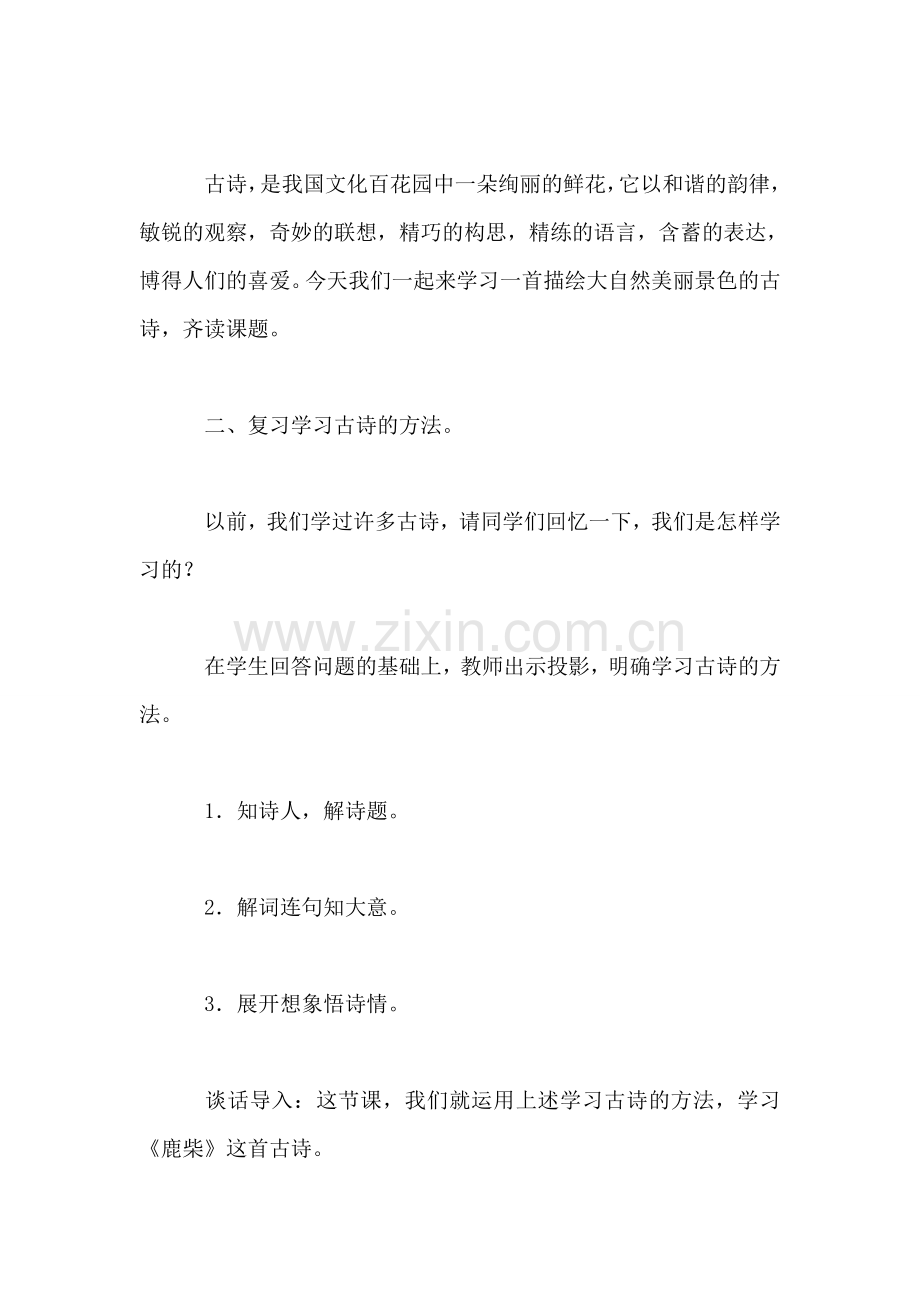 古诗，是我国文化百花园中一朵绚丽的鲜花，它以和谐的韵律，敏锐的观察，奇妙的联想，精巧的构思，精练的语言，含蓄的表达，博得人们的喜爱。今天我们一起来学习一首描绘大自然美丽景色的古诗，齐读课题。

二、复习学习古诗的方法。

以前，我们学过许多古诗，请同学们回忆一下，我们是怎样学习的？

在学生回答问题的基础上，教师出示投影，明确学习古诗的方法。

1．知诗人，解诗题。

2．解词连句知大意。

3．展开想象悟诗情。

谈话导入：这节课，我们就运用上述学习古诗的方法，学习《鹿柴》这首古诗。

www.zixin.com.cn